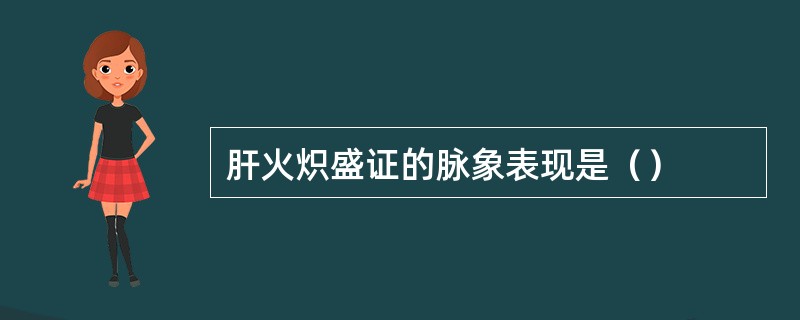 肝火炽盛证的脉象表现是（）